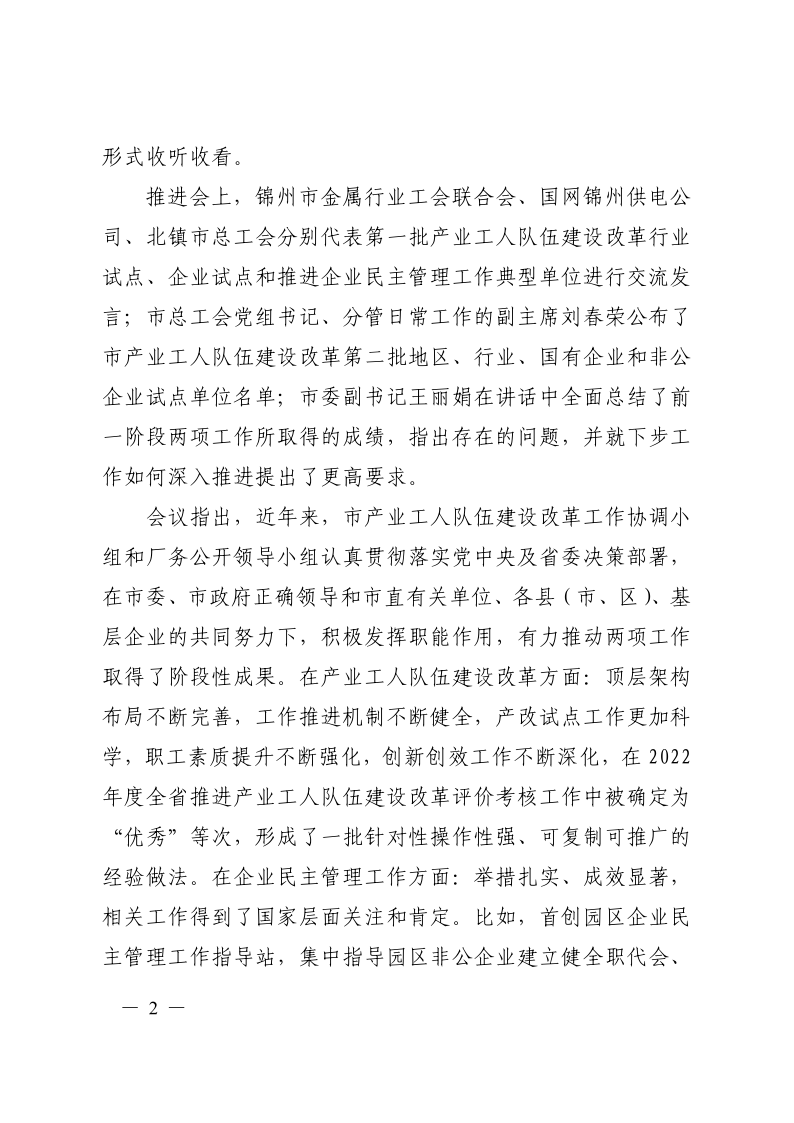 形式收听收看。

推进会上，锦州市金属行业工会联合会、国网锦州供电公司、北镇市总工会分别代表第一批产业工人队伍建设改革行业试点、企业试点和推进企业民主管理工作典型单位进行交流发言；市总工会党组书记、分管日常工作的副主席刘春荣公布了市产业工人队伍建设改革第二批地区、行业、国有企业和非公企业试点单位名单；市委副书记王丽娟在讲话中全面总结了前一阶段两项工作所取得的成绩，指出存在的问题，并就下步工作如何深入推进提出了更高要求。

会议指出，近年来，市产业工人队伍建设改革工作协调小组和厂务公开领导小组认真贯彻落实党中央及省委决策部署，在市委、市政府正确领导和市直有关单位、各县（市、区）、基层企业的共同努力下，积极发挥职能作用，有力推动两项工作取得了阶段性成果。在产业工人队伍建设改革方面：顶层架构布局不断完善，工作推进机制不断健全，产改试点工作更加科学，职工素质提升不断强化，创新创效工作不断深化，在 2022 年度全省推进产业工人队伍建设改革评价考核工作中被确定为“优秀”等次，形成了一批针对性操作性强、可复制可推广的经验做法。在企业民主管理工作方面：举措扎实、成效显著，相关工作得到了国家层面关注和肯定。比如，首创园区企业民主管理工作指导站，集中指导园区非公企业建立健全职代会、

— 2 —